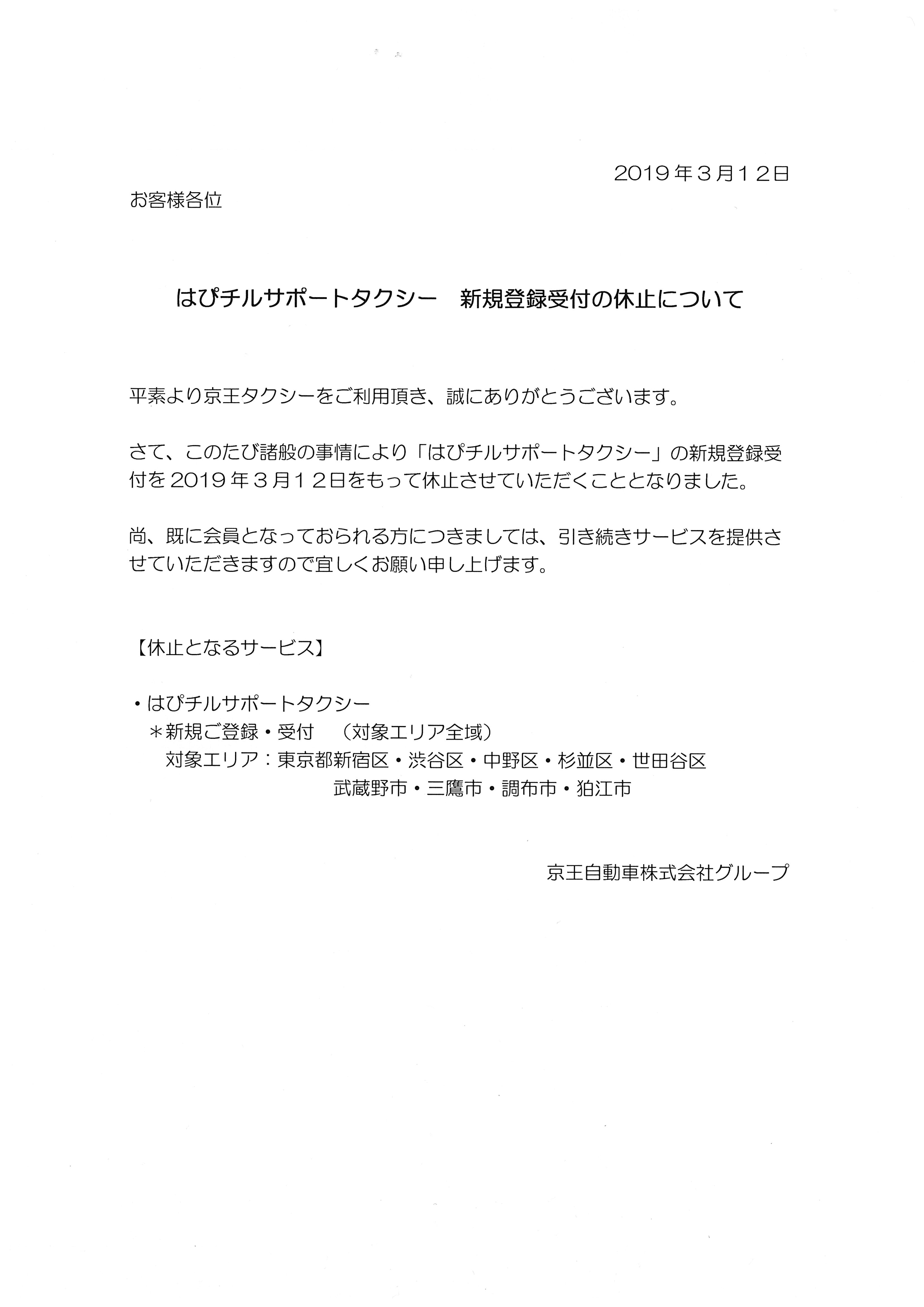 2019年３月１２日

お客様各位

はぴチルサポートタクシー　新規登録受付の休止について

平素より京王タクシーをご利用頂き、誠にありがとうございます。

さて、このたび諸般の事情により「はぴチルサポートタクシー」の新規登録受付を2019年３月１２日をもって休止させていただくこととなりました。

尚、既に会員となっておられる方につきましては、引き続きサービスを提供させていただきますので宜しくお願い申し上げます。

【休止となるサービス】

・はぴチルサポートタクシー
＊新規ご登録・受付　（対象エリア全域）
対象エリア：東京都新宿区・渋谷区・中野区・杉並区・世田谷区
武蔵野市・三鷹市・調布市・狛江市

京王自動車株式会社グループ